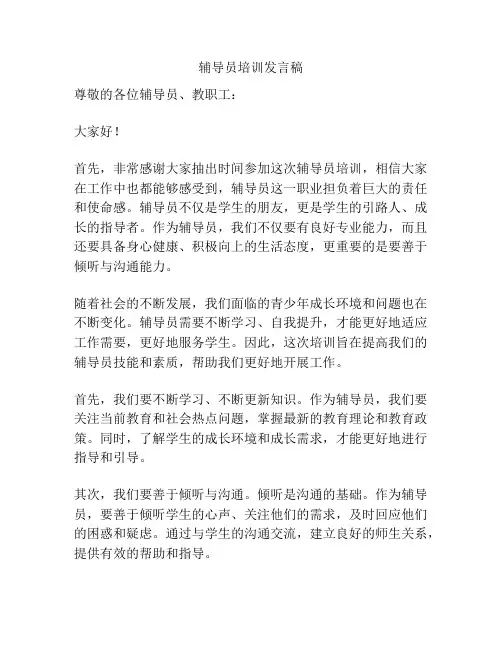 辅导员培训发言稿

尊敬的各位辅导员、教职工：

大家好！

首先，非常感谢大家抽出时间参加这次辅导员培训，相信大家在工作中也都能够感受到，辅导员这一职业担负着巨大的责任和使命感。辅导员不仅是学生的朋友，更是学生的引路人、成长的指导者。作为辅导员，我们不仅要有良好专业能力，而且还要具备身心健康、积极向上的生活态度，更重要的是要善于倾听与沟通能力。

随着社会的不断发展，我们面临的青少年成长环境和问题也在不断变化。辅导员需要不断学习、自我提升，才能更好地适应工作需要，更好地服务学生。因此，这次培训旨在提高我们的辅导员技能和素质，帮助我们更好地开展工作。

首先，我们要不断学习、不断更新知识。作为辅导员，我们要关注当前教育和社会热点问题，掌握最新的教育理论和教育政策。同时，了解学生的成长环境和成长需求，才能更好地进行指导和引导。

其次，我们要善于倾听与沟通。倾听是沟通的基础。作为辅导员，要善于倾听学生的心声、关注他们的需求，及时回应他们的困惑和疑虑。通过与学生的沟通交流，建立良好的师生关系，提供有效的帮助和指导。